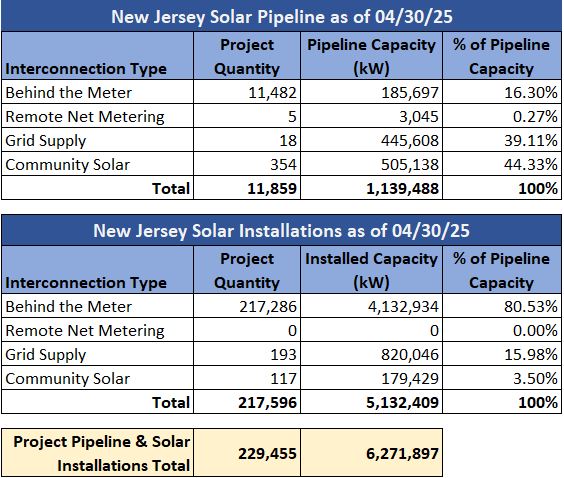 New Jersey Solar Pipeline as of 04/30/25

| Interconnection Type | Project Quantity | Pipeline Capacity (kW) | % of Pipeline Capacity |
|---|---|---|---|
| Behind the Meter | 11,482 | 185,697 | 16.30% |
| Remote Net Metering | 5 | 3,045 | 0.27% |
| Grid Supply | 18 | 445,608 | 39.11% |
| Community Solar | 354 | 505,138 | 44.33% |
| Total | 11,859 | 1,139,488 | 100% |

New Jersey Solar Installations as of 04/30/25

| Interconnection Type | Project Quantity | Installed Capacity (kW) | % of Pipeline Capacity |
|---|---|---|---|
| Behind the Meter | 217,286 | 4,132,934 | 80.53% |
| Remote Net Metering | 0 | 0 | 0.00% |
| Grid Supply | 193 | 820,046 | 15.98% |
| Community Solar | 117 | 179,429 | 3.50% |
| Total | 217,596 | 5,132,409 | 100% |

| Project Pipeline & Solar Installations Total | 229,455 | 6,271,897 |
|---|---|---|